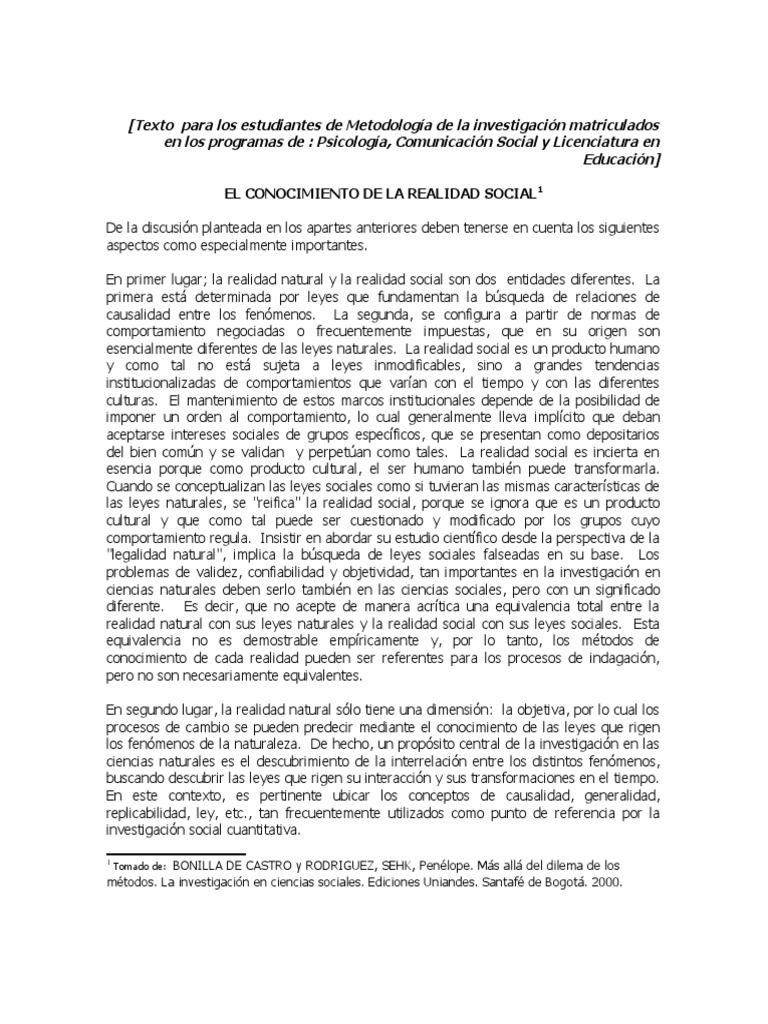 [Texto para los estudiantes de Metodología de la investigación matriculados en los programas de : Psicología, Comunicación Social y Licenciatura en Educación]

EL CONOCIMIENTO DE LA REALIDAD SOCIAL$^{1}$

De la discusión planteada en los apartes anteriores deben tenerse en cuenta los siguientes aspectos como especialmente importantes.

En primer lugar; la realidad natural y la realidad social son dos entidades diferentes. La primera está determinada por leyes que fundamentan la búsqueda de relaciones de causalidad entre los fenómenos. La segunda, se configura a partir de normas de comportamiento negociadas o frecuentemente impuestas, que en su origen son esencialmente diferentes de las leyes naturales. La realidad social es un producto humano y como tal no está sujeta a leyes inmodificables, sino a grandes tendencias institucionalizadas de comportamientos que varían con el tiempo y con las diferentes culturas. El mantenimiento de estos marcos institucionales depende de la posibilidad de imponer un orden al comportamiento, lo cual generalmente lleva implícito que deban aceptarse intereses sociales de grupos específicos, que se presentan como depositarios del bien común y se validan y perpetúan como tales. La realidad social es incierta en esencia porque como producto cultural, el ser humano también puede transformarla. Cuando se conceptualizan las leyes sociales como si tuvieran las mismas características de las leyes naturales, se "reifica" la realidad social, porque se ignora que es un producto cultural y que como tal puede ser cuestionado y modificado por los grupos cuyo comportamiento regula. Insistir en abordar su estudio científico desde la perspectiva de la "legalidad natural", implica la búsqueda de leyes sociales falseadas en su base. Los problemas de validez, confiabilidad y objetividad, tan importantes en la investigación en ciencias naturales deben serlo también en las ciencias sociales, pero con un significado diferente. Es decir, que no acepte de manera acrítica una equivalencia total entre la realidad natural con sus leyes naturales y la realidad social con sus leyes sociales. Esta equivalencia no es demostrable empíricamente y, por lo tanto, los métodos de conocimiento de cada realidad pueden ser referentes para los procesos de indagación, pero no son necesariamente equivalentes.

En segundo lugar, la realidad natural sólo tiene una dimensión: la objetiva, por lo cual los procesos de cambio se pueden predecir mediante el conocimiento de las leyes que rigen los fenómenos de la naturaleza. De hecho, un propósito central de la investigación en las ciencias naturales es el descubrimiento de la interrelación entre los distintos fenómenos, buscando descubrir las leyes que rigen su interacción y sus transformaciones en el tiempo. En este contexto, es pertinente ubicar los conceptos de causalidad, generalidad, replicabilidad, ley, etc., tan frecuentemente utilizados como punto de referencia por la investigación social cuantitativa.

$^{1}$ Tomado de: BONILLA DE CASTRO y RODRIGUEZ, SEHK, Penélope. Más allá del dilema de los métodos. La investigación en ciencias sociales. Ediciones Uniandes. Santafé de Bogotá. 2000.